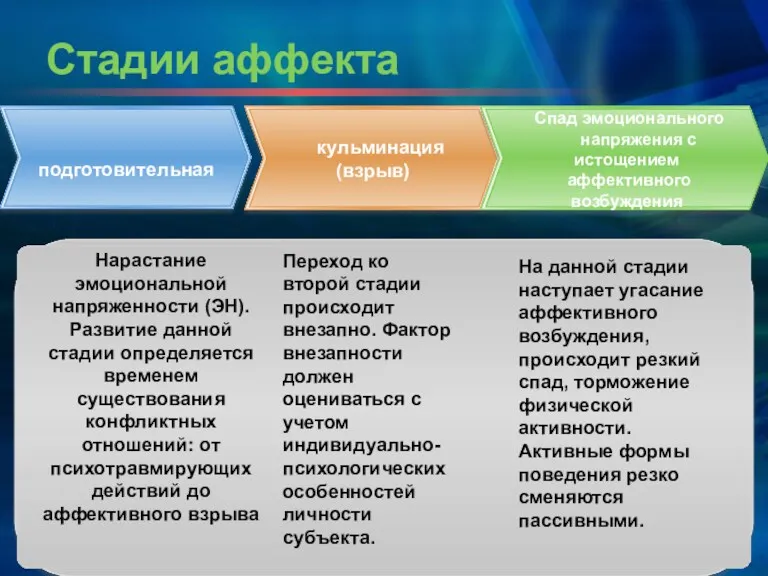 Стадии аффекта

подготовительная

кульминация (взрыв)

Спад эмоционального напряжения с истощением аффективного возбуждения

Нарастание эмоциональной напряженности (ЭН). Развитие данной стадии определяется временем существования конфликтных отношений: от психотравмирующих действий до аффективного взрыва

Переход ко второй стадии происходит внезапно. Фактор внезапности должен оцениваться с учетом индивидуально-психологических особенностей личности субъекта.

На данной стадии наступает угасание аффективного возбуждения, происходит резкий спад, торможение физической активности. Активные формы поведения резко сменяются пассивными.